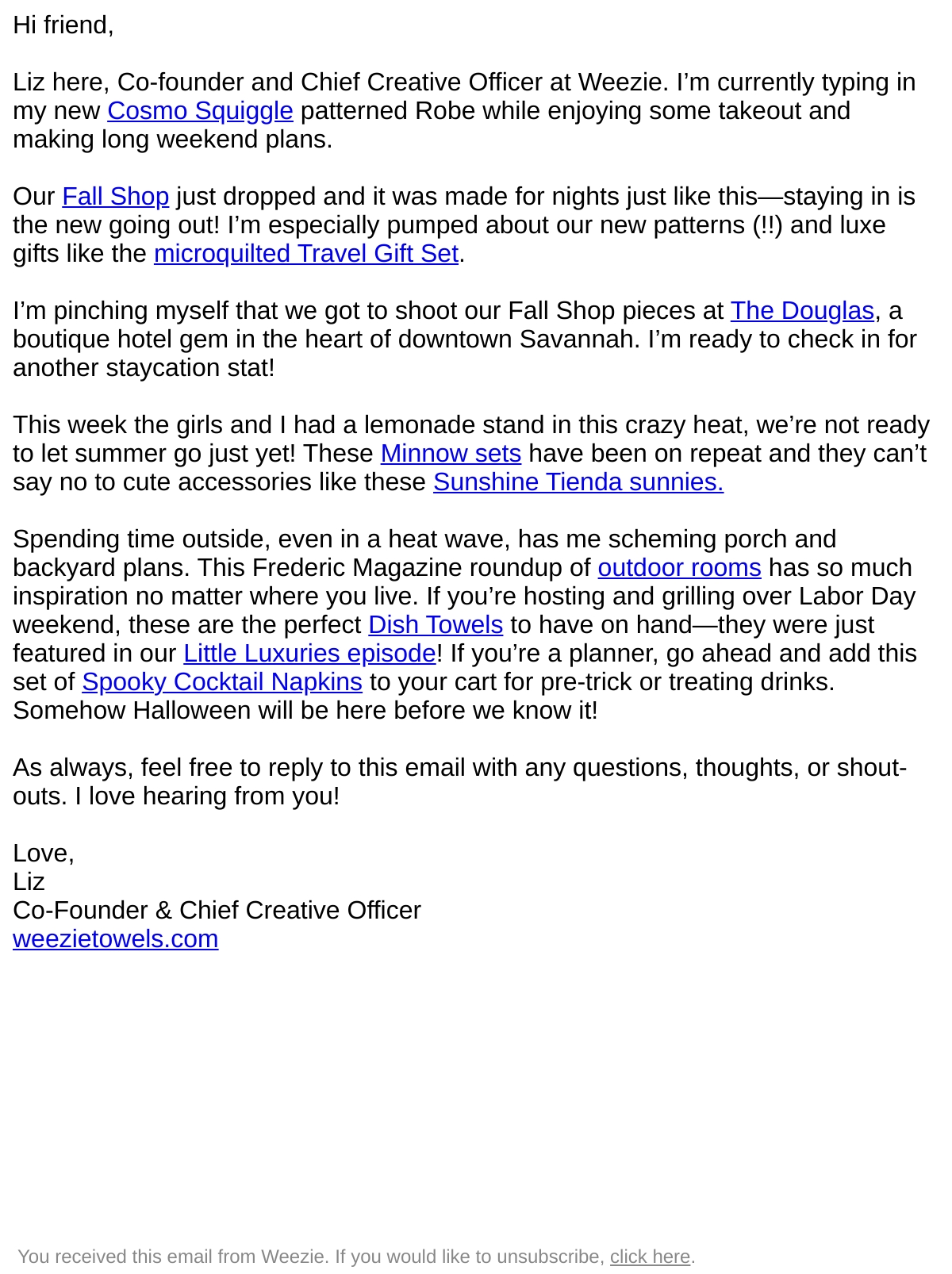 Hi friend,

Liz here, Co-founder and Chief Creative Officer at Weezie. I'm currently typing in my new Cosmo Squiggle patterned Robe while enjoying some takeout and making long weekend plans.

Our Fall Shop just dropped and it was made for nights just like this—staying in is the new going out! I'm especially pumped about our new patterns (!!) and luxe gifts like the microquilted Travel Gift Set.

I'm pinching myself that we got to shoot our Fall Shop pieces at The Douglas, a boutique hotel gem in the heart of downtown Savannah. I'm ready to check in for another staycation stat!

This week the girls and I had a lemonade stand in this crazy heat, we're not ready to let summer go just yet! These Minnow sets have been on repeat and they can't say no to cute accessories like these Sunshine Tienda sunnies.

Spending time outside, even in a heat wave, has me scheming porch and backyard plans. This Frederic Magazine roundup of outdoor rooms has so much inspiration no matter where you live. If you're hosting and grilling over Labor Day weekend, these are the perfect Dish Towels to have on hand—they were just featured in our Little Luxuries episode! If you're a planner, go ahead and add this set of Spooky Cocktail Napkins to your cart for pre-trick or treating drinks. Somehow Halloween will be here before we know it!

As always, feel free to reply to this email with any questions, thoughts, or shout-outs. I love hearing from you!

Love,
Liz
Co-Founder & Chief Creative Officer
weezietowels.com

You received this email from Weezie. If you would like to unsubscribe, click here.